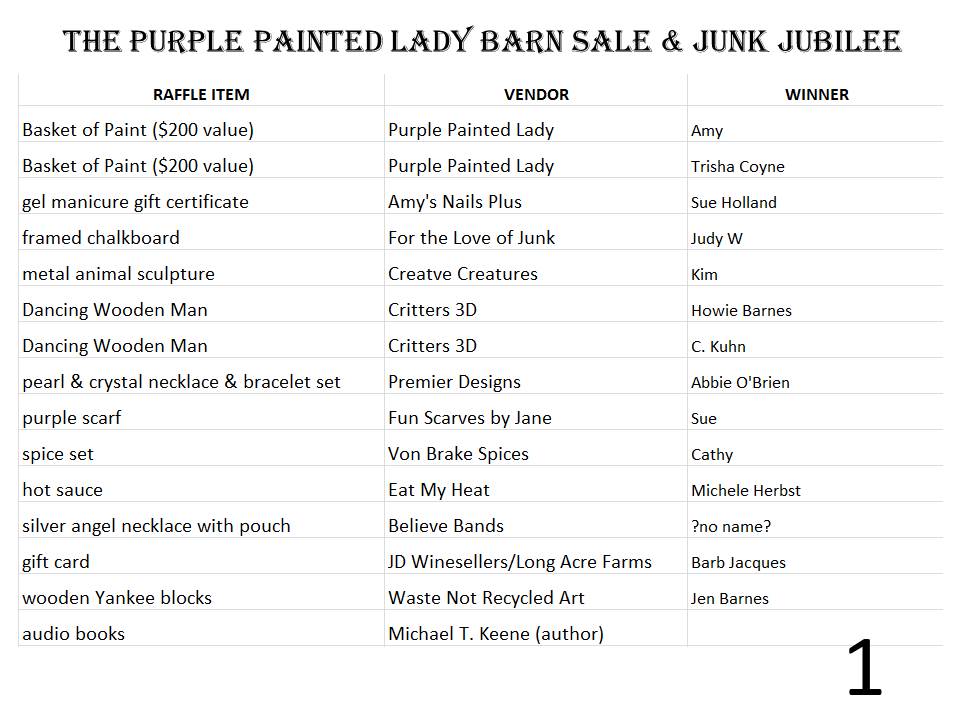 THE PURPLE PAINTED LADY BARN SALE & JUNK JUBILEE

| RAFFLE ITEM | VENDOR | WINNER |
|---|---|---|
| Basket of Paint ($200 value) | Purple Painted Lady | Amy |
| Basket of Paint ($200 value) | Purple Painted Lady | Trisha Coyne |
| gel manicure gift certificate | Amy's Nails Plus | Sue Holland |
| framed chalkboard | For the Love of Junk | Judy W |
| metal animal sculpture | Creatve Creatures | Kim |
| Dancing Wooden Man | Critters 3D | Howie Barnes |
| Dancing Wooden Man | Critters 3D | C. Kuhn |
| pearl & crystal necklace & bracelet set | Premier Designs | Abbie O'Brien |
| purple scarf | Fun Scarves by Jane | Sue |
| spice set | Von Brake Spices | Cathy |
| hot sauce | Eat My Heat | Michele Herbst |
| silver angel necklace with pouch | Believe Bands | ?no name? |
| gift card | JD Winesellers/Long Acre Farms | Barb Jacques |
| wooden Yankee blocks | Waste Not Recycled Art | Jen Barnes |
| audio books | Michael T. Keene (author) | |

1